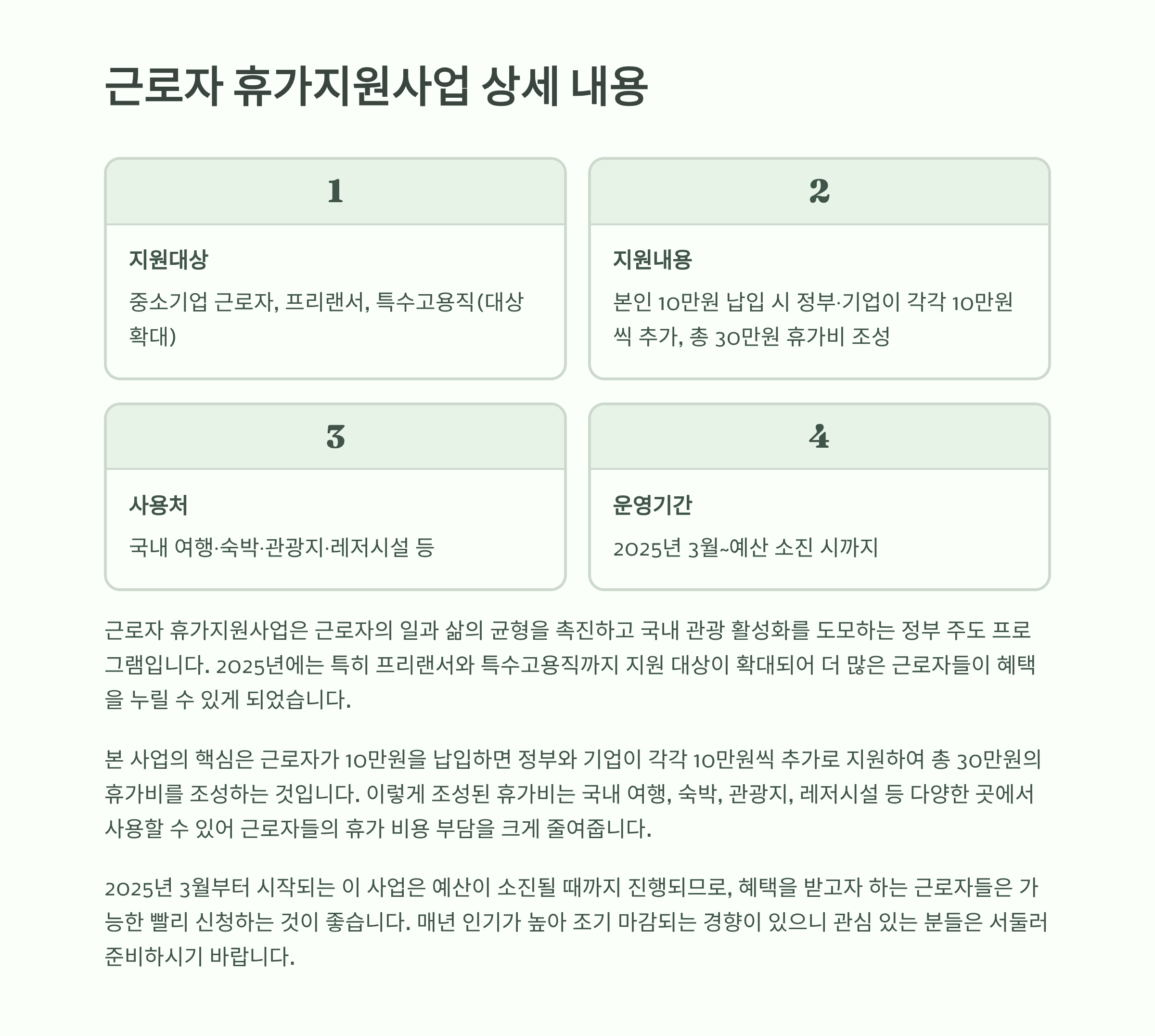 근로자 휴가지원사업 상세 내용

1

지원대상

중소기업 근로자, 프리랜서, 특수고용직(대상 확대)

2

지원내용

본인 10만원 납입 시 정부·기업이 각각 10만원씩 추가, 총 30만원 휴가비 조성

3

사용처

국내 여행·숙박·관광지·레저시설 등

4

운영기간

2025년 3월~예산 소진 시까지

근로자 휴가지원사업은 근로자의 일과 삶의 균형을 촉진하고 국내 관광 활성화를 도모하는 정부 주도 프로그램입니다. 2025년에는 특히 프리랜서와 특수고용직까지 지원 대상이 확대되어 더 많은 근로자들이 혜택을 누릴 수 있게 되었습니다.

본 사업의 핵심은 근로자가 10만원을 납입하면 정부와 기업이 각각 10만원씩 추가로 지원하여 총 30만원의 휴가비를 조성하는 것입니다. 이렇게 조성된 휴가비는 국내 여행, 숙박, 관광지, 레저시설 등 다양한 곳에서 사용할 수 있어 근로자들의 휴가 비용 부담을 크게 줄여줍니다.

2025년 3월부터 시작되는 이 사업은 예산이 소진될 때까지 진행되므로, 혜택을 받고자 하는 근로자들은 가능한 빨리 신청하는 것이 좋습니다. 매년 인기가 높아 조기 마감되는 경향이 있으니 관심 있는 분들은 서둘러 준비하시기 바랍니다.